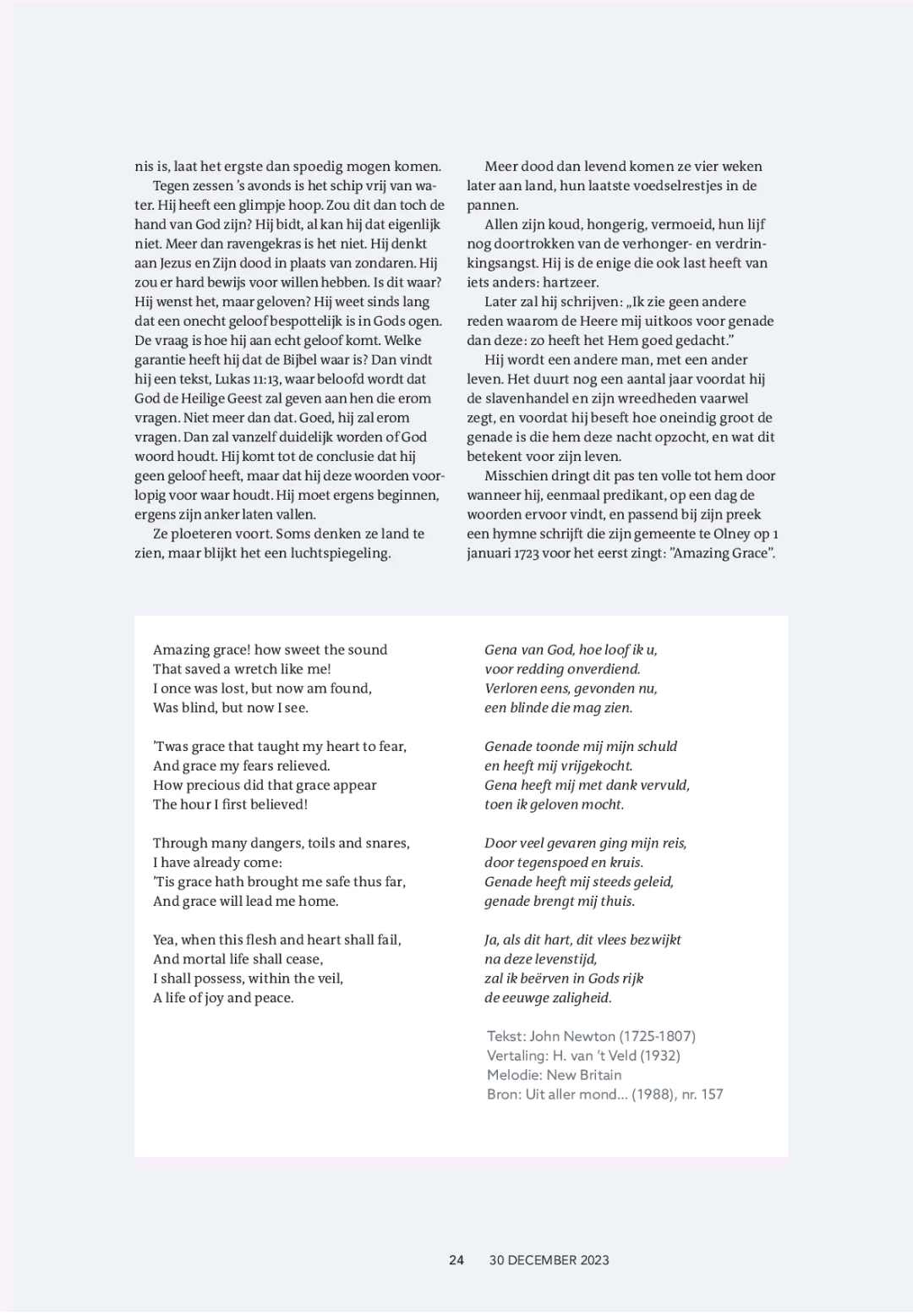 nis is, laat het ergste dan spoedig mogen komen.

Tegen zessen 's avonds is het schip vrij van water. Hij heeft een glimpje hoop. Zou dit dan toch de hand van God zijn? Hij bidt, al kan hij dat eigenlijk niet. Meer dan ravengekras is het niet. Hij denkt aan Jezus en Zijn dood in plaats van zondaren. Hij zou er hard bewijs voor willen hebben. Is dit waar? Hij wenst het, maar geloven? Hij weet sinds lang dat een onecht geloof bespottelijk is in Gods ogen. De vraag is hoe hij aan echt geloof komt. Welke garantie heeft hij dat de Bijbel waar is? Dan vindt hij een tekst, Lukas 11:13, waar beloofd wordt dat God de Heilige Geest zal geven aan hen die erom vragen. Niet meer dan dat. Goed, hij zal erom vragen. Dan zal vanzelf duidelijk worden of God woord houdt. Hij komt tot de conclusie dat hij geen geloof heeft, maar dat hij deze woorden voorlopig voor waar houdt. Hij moet ergens beginnen, ergens zijn anker laten vallen.

Ze ploeteren voort. Soms denken ze land te zien, maar blijkt het een luchtspiegeling.

Meer dood dan levend komen ze vier weken later aan land, hun laatste voedselrestjes in de pannen.

Allen zijn koud, hongerig, vermoeid, hun lijf nog doortrokken van de verhonger- en verdrinkingsangst. Hij is de enige die ook last heeft van iets anders: hartzeer.

Later zal hij schrijven: „Ik zie geen andere reden waarom de Heere mij uitkoos voor genade dan deze: zo heeft het Hem goed gedacht."

Hij wordt een andere man, met een ander leven. Het duurt nog een aantal jaar voordat hij de slavenhandel en zijn wreedheden vaarwel zegt, en voordat hij beseft hoe oneindig groot de genade is die hem deze nacht opzocht, en wat dit betekent voor zijn leven.

Misschien dringt dit pas ten volle tot hem door wanneer hij, eenmaal predikant, op een dag de woorden ervoor vindt, en passend bij zijn preek een hymne schrijft die zijn gemeente te Olney op 1 januari 1723 voor het eerst zingt: "Amazing Grace".

Amazing grace! how sweet the sound
That saved a wretch like me!
I once was lost, but now am found,
Was blind, but now I see.

'Twas grace that taught my heart to fear,
And grace my fears relieved.
How precious did that grace appear
The hour I first believed!

Through many dangers, toils and snares,
I have already come:
'Tis grace hath brought me safe thus far,
And grace will lead me home.

Yea, when this flesh and heart shall fail,
And mortal life shall cease,
I shall possess, within the veil,
A life of joy and peace.

Gena van God, hoe loof ik u,
voor redding onverdiend.
Verloren eens, gevonden nu,
een blinde die mag zien.

Genade toonde mij mijn schuld
en heeft mij vrijgekocht.
Gena heeft mij met dank vervuld,
toen ik geloven mocht.

Door veel gevaren ging mijn reis,
door tegenspoed en kruis.
Genade heeft mij steeds geleid,
genade brengt mij thuis.

Ja, als dit hart, dit vlees bezwijkt
na deze levenstijd,
zal ik beërven in Gods rijk
de eeuwge zaligheid.

Tekst: John Newton (1725-1807)
Vertaling: H. van 't Veld (1932)
Melodie: New Britain
Bron: Uit aller mond... (1988), nr. 157

24 30 DECEMBER 2023